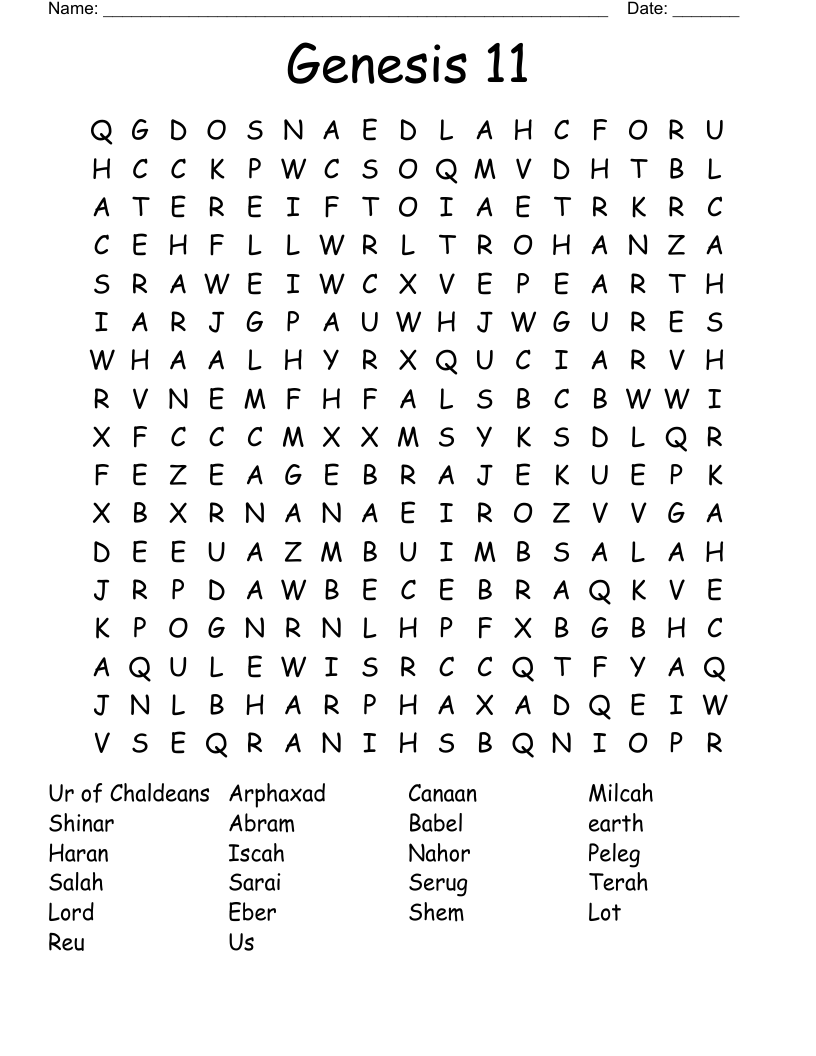 Name: ______________________________________________________ Date: _______

Genesis 11

Q G D O S N A E D L A H C F O R U
H C C K P W C S O Q M V D H T B L
A T E R E I F T O I A E T R K R C
C E H F L L W R L T R O H A N Z A
S R A W E I W C X V E P E A R T H
I A R J G P A U W H J W G U R E S
W H A A L H Y R X Q U C I A R V H
R V N E M F H F A L S B C B W W I
X F C C C M X X M S Y K S D L Q R
F E Z E A G E B R A J E K U E P K
X B X R N A N A E I R O Z V V G A
D E E U A Z M B U I M B S A L A H
J R P D A W B E C E B R A Q K V E
K P O G N R N L H P F X B G B H C
A Q U L E W I S R C C Q T F Y A Q
J N L B H A R P H A X A D Q E I W
V S E Q R A N I H S B Q N I O P R

Ur of Chaldeans
Shinar
Haran
Salah
Lord
Reu

Arphaxad
Abram
Iscah
Sarai
Eber
Us

Canaan
Babel
Nahor
Serug
Shem

Milcah
earth
Peleg
Terah
Lot